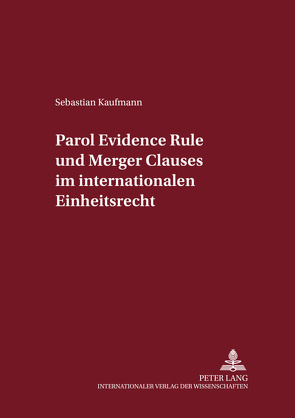 Sebastian Kaufmann

Parol Evidence Rule und Merger Clauses im internationalen Einheitsrecht

PETER LANG
INTERNATIONALER VERLAG DER WISSENSCHAFTEN